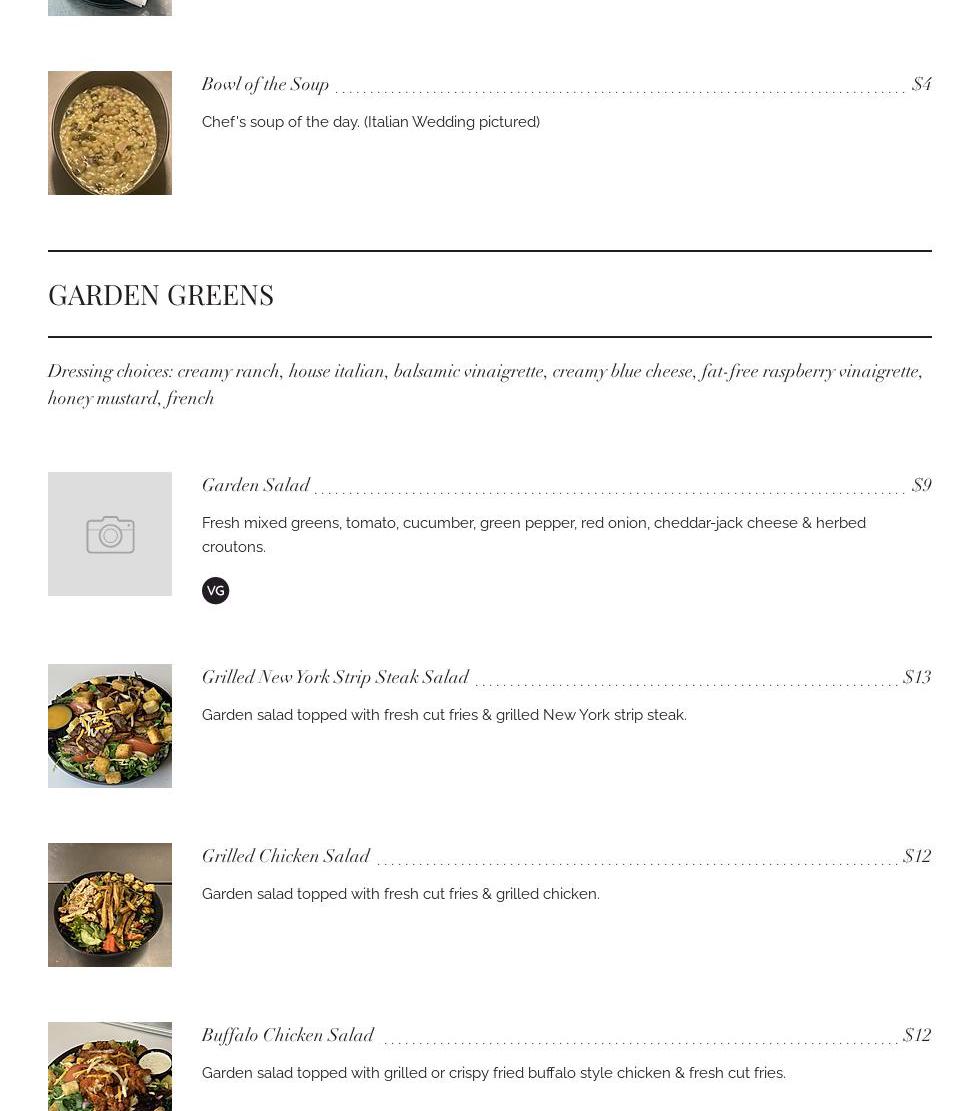 Bowl of the Soup $4

Chef's soup of the day. (Italian Wedding pictured)

GARDEN GREENS

Dressing choices: creamy ranch, house italian, balsamic vinaigrette, creamy blue cheese, fat-free raspberry vinaigrette, honey mustard, french

Garden Salad $9

Fresh mixed greens, tomato, cucumber, green pepper, red onion, cheddar-jack cheese & herbed croutons.

VG

Grilled New York Strip Steak Salad $13

Garden salad topped with fresh cut fries & grilled New York strip steak.

Grilled Chicken Salad $12

Garden salad topped with fresh cut fries & grilled chicken.

Buffalo Chicken Salad $12

Garden salad topped with grilled or crispy fried buffalo style chicken & fresh cut fries.